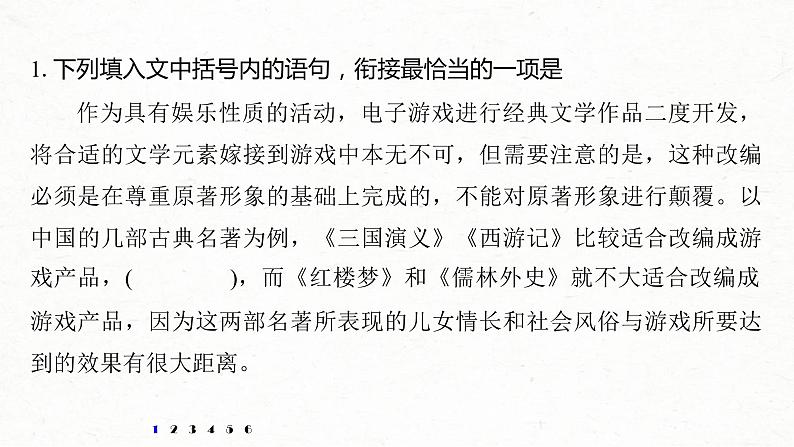 1. 下列填入文中括号内的语句，衔接最恰当的一项是

作为具有娱乐性质的活动，电子游戏进行经典文学作品二度开发，将合适的文学元素嫁接到游戏中本无不可，但需要注意的是，这种改编必须是在尊重原著形象的基础上完成的，不能对原著形象进行颠覆。以中国的几部古典名著为例，《三国演义》《西游记》比较适合改编成游戏产品，(　　　　)，而《红楼梦》和《儒林外史》就不大适合改编成游戏产品，因为这两部名著所表现的儿女情长和社会风俗与游戏所要达到的效果有很大距离。

1 2 3 4 5 6